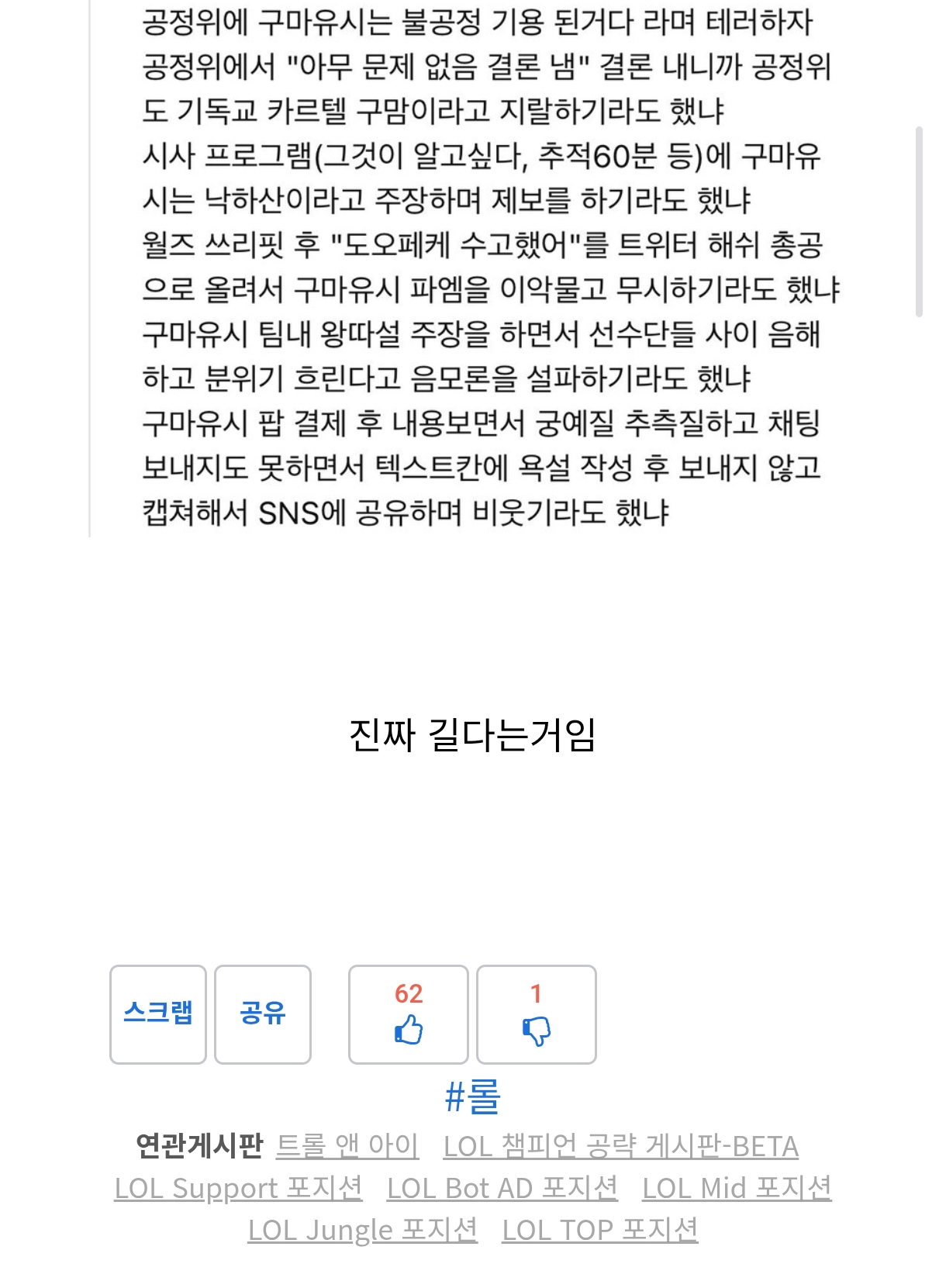 공정위에 구마유시는 불공정 기용 된거다 라며 테러하자
공정위에서 "아무 문제 없음 결론 냄" 결론 내니까 공정위도 기독교 카르텔 구맘이라고 지랄하기라도 했냐
시사 프로그램(그것이 알고싶다, 추적60분 등)에 구마유시는 낙하산이라고 주장하며 제보를 하기라도 했냐
월즈 쓰리핏 후 "도오페케 수고했어"를 트위터 해쉬 총공으로 올려서 구마유시 파엠을 이악물고 무시하기라도 했냐
구마유시 팀내 왕따설 주장을 하면서 선수단들 사이 음해하고 분위기 흐린다고 음모론을 설파하기라도 했냐
구마유시 팝 결제 후 내용보면서 궁예질 추측질하고 채팅 보내지도 못하면서 텍스트칸에 욕설 작성 후 보내지 않고 캡쳐해서 SNS에 공유하며 비웃기라도 했냐

진짜 길다는거임

스크랩
공유
62
1
#롤
연관게시판 트롤 앤 아이 LOL 챔피언 공략 게시판-BETA LOL Support 포지션 LOL Bot AD 포지션 LOL Mid 포지션 LOL Jungle 포지션 LOL TOP 포지션